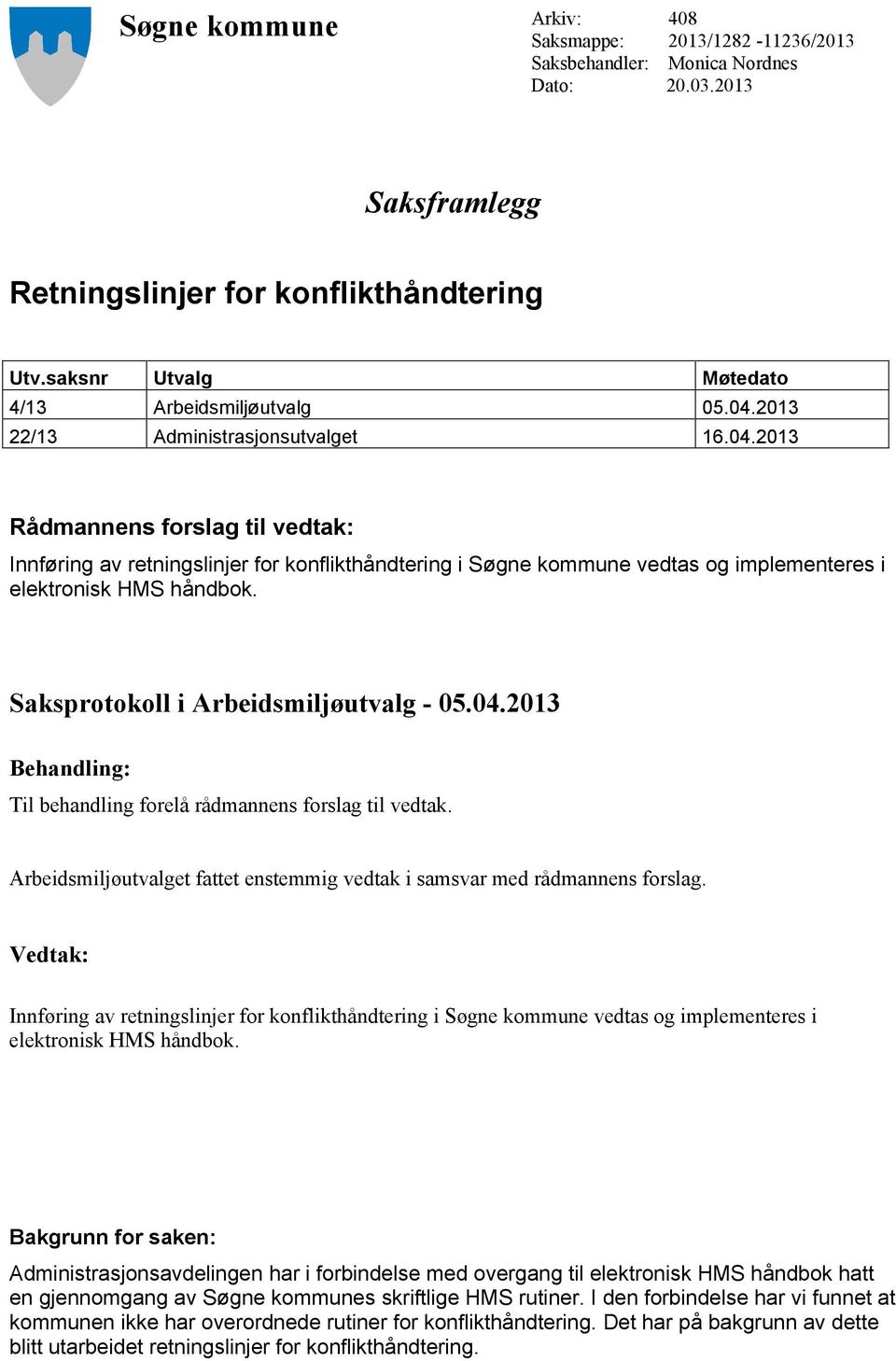 Søgne kommune

Arkiv: 408
Saksmappe: 2013/1282 -11236/2013
Saksbehandler: Monica Nordnes
Dato: 20.03.2013

Saksframlegg

Retningslinjer for konflikthåndtering

| Utv.saksnr | Utvalg | Møtedato |
|---|---|---|
| 4/13 | Arbeidsmiljøutvalg | 05.04.2013 |
| 22/13 | Administrasjonsutvalget | 16.04.2013 |

Rådmannens forslag til vedtak:
Innføring av retningslinjer for konflikthåndtering i Søgne kommune vedtas og implementeres i elektronisk HMS håndbok.

Saksprotokoll i Arbeidsmiljøutvalg - 05.04.2013

Behandling:
Til behandling forelå rådmannens forslag til vedtak.

Arbeidsmiljøutvalget fattet enstemmig vedtak i samsvar med rådmannens forslag.

Vedtak:

Innføring av retningslinjer for konflikthåndtering i Søgne kommune vedtas og implementeres i elektronisk HMS håndbok.

Bakgrunn for saken:
Administrasjonsavdelingen har i forbindelse med overgang til elektronisk HMS håndbok hatt en gjennomgang av Søgne kommunes skriftlige HMS rutiner. I den forbindelse har vi funnet at kommunen ikke har overordnede rutiner for konflikthåndtering. Det har på bakgrunn av dette blitt utarbeidet retningslinjer for konflikthåndtering.